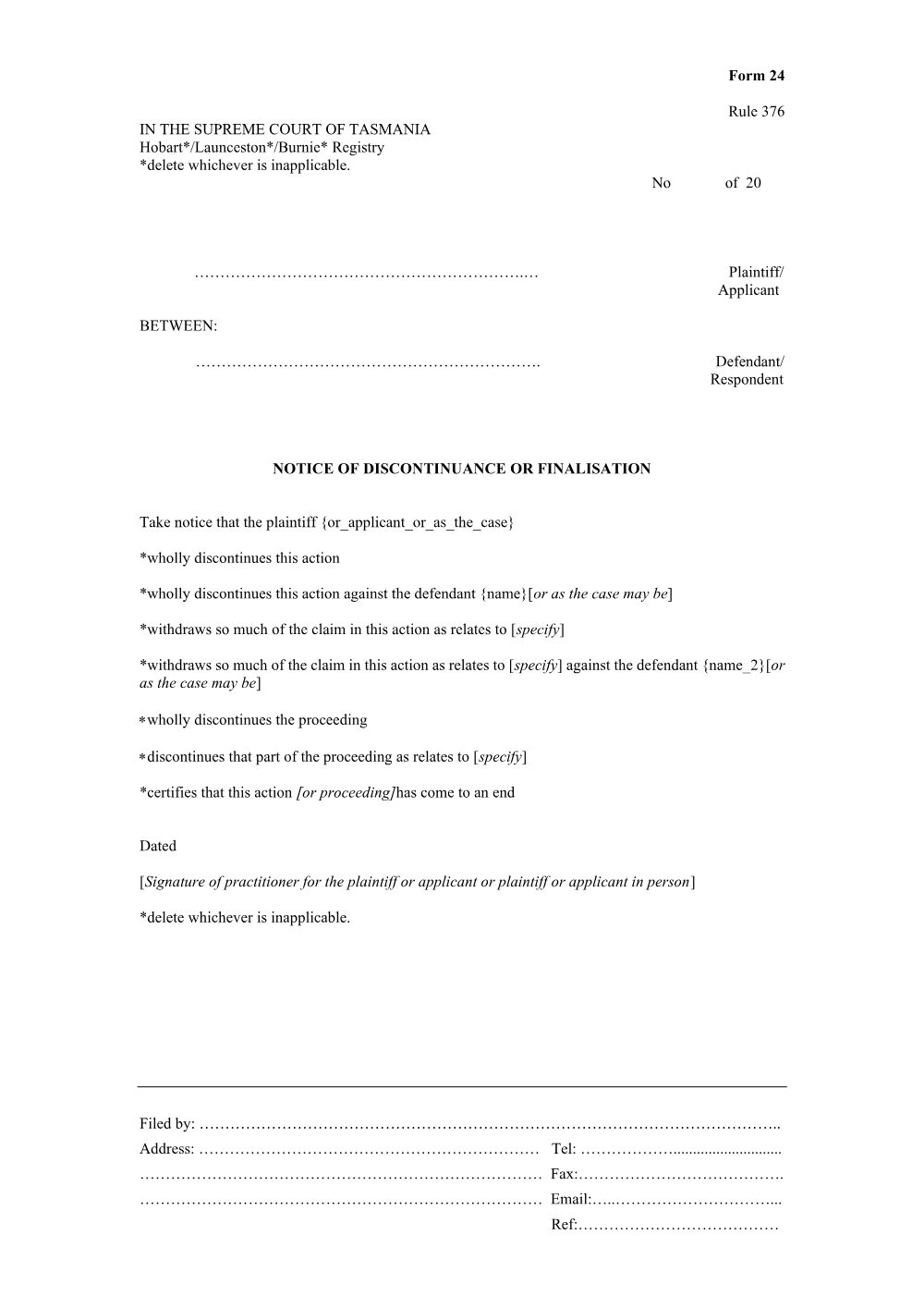 Form 24

Rule 376

IN THE SUPREME COURT OF TASMANIA
Hobart*/Launceston*/Burnie* Registry
*delete whichever is inapplicable.

No of 20

____ Plaintiff/ Applicant

BETWEEN:

____ Defendant/ Respondent

NOTICE OF DISCONTINUANCE OR FINALISATION

Take notice that the plaintiff {or_applicant_or_as_the_case}

*wholly discontinues this action

*wholly discontinues this action against the defendant {name}[or as the case may be]

*withdraws so much of the claim in this action as relates to [specify]

*withdraws so much of the claim in this action as relates to [specify] against the defendant {name_2}[or as the case may be]

*wholly discontinues the proceeding

*discontinues that part of the proceeding as relates to [specify]

*certifies that this action [or proceeding]has come to an end

Dated

[Signature of practitioner for the plaintiff or applicant or plaintiff or applicant in person]

*delete whichever is inapplicable.

Filed by: ____
Address: ____ Tel: ____
____ Fax: ____
____ Email: ____
Ref: ____